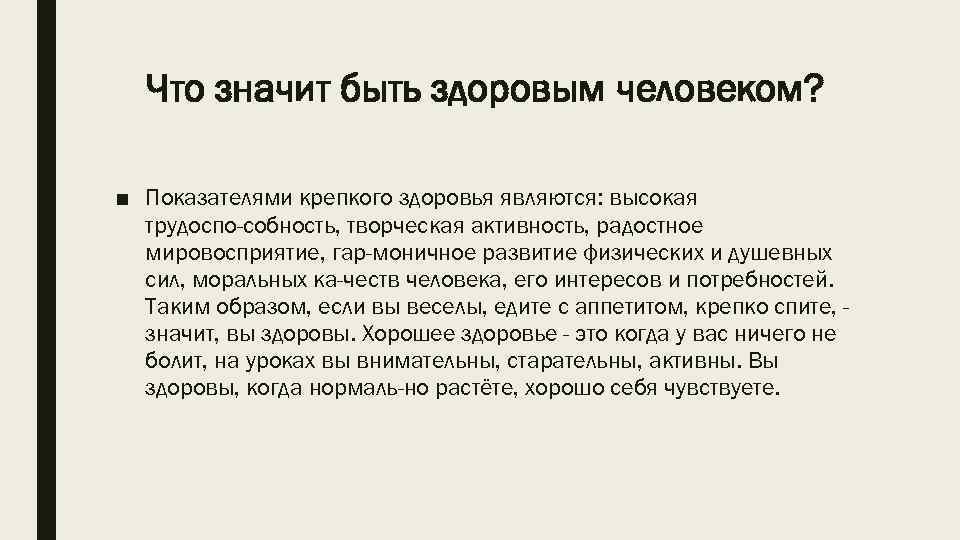 Что значит быть здоровым человеком?

■ Показателями крепкого здоровья являются: высокая трудоспо-собность, творческая активность, радостное мировосприятие, гар-моничное развитие физических и душевных сил, моральных ка-честв человека, его интересов и потребностей. Таким образом, если вы веселы, едите с аппетитом, крепко спите, - значит, вы здоровы. Хорошее здоровье - это когда у вас ничего не болит, на уроках вы внимательны, старательны, активны. Вы здоровы, когда нормаль-но растёте, хорошо себя чувствуете.